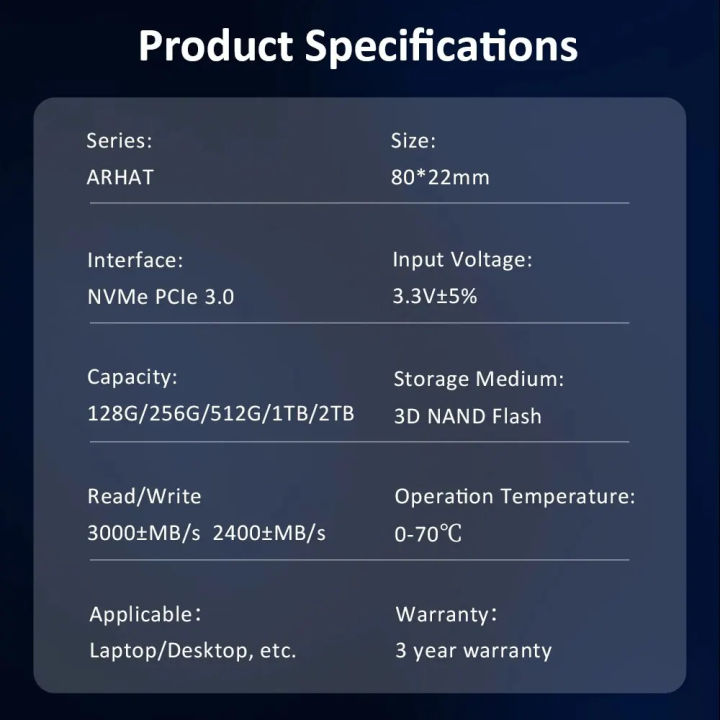 Product Specifications

Series:
ARHAT

Size:
80*22mm

Interface:
NVMe PCIe 3.0

Input Voltage:
3.3V±5%

Capacity:
128G/256G/512G/1TB/2TB

Storage Medium:
3D NAND Flash

Read/Write
3000±MB/s 2400±MB/s

Operation Temperature:
0-70℃

Applicable：
Laptop/Desktop, etc.

Warranty：
3 year warranty